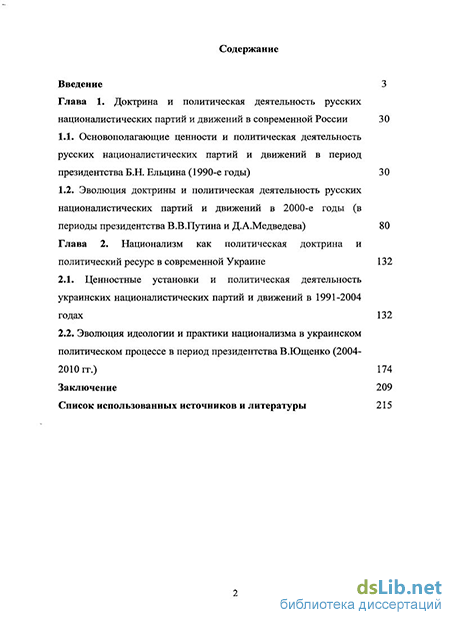 Содержание

Введение 3

Глава 1. Доктрина и политическая деятельность русских националистических партий и движений в современной России 30

1.1. Основополагающие ценности и политическая деятельность русских националистических партий и движений в период президентства Б.Н. Ельцина (1990-е годы) 30

1.2. Эволюция доктрины и политическая деятельность русских националистических партий и движений в 2000-е годы (в периоды президентства В.В.Путина и Д.А.Медведева) 80

Глава 2. Национализм как политическая доктрина и политический ресурс в современной Украине 132

2.1. Ценностные установки и политическая деятельность украинских националистических партий и движений в 1991-2004 годах 132

2.2. Эволюция идеологии и практики национализма в украинском политическом процессе в период президентства В.Ющенко (2004-2010 гг.) 174

Заключение 209

Список использованных источников и литературы 215

2

dsLib.net
библиотека диссертаций